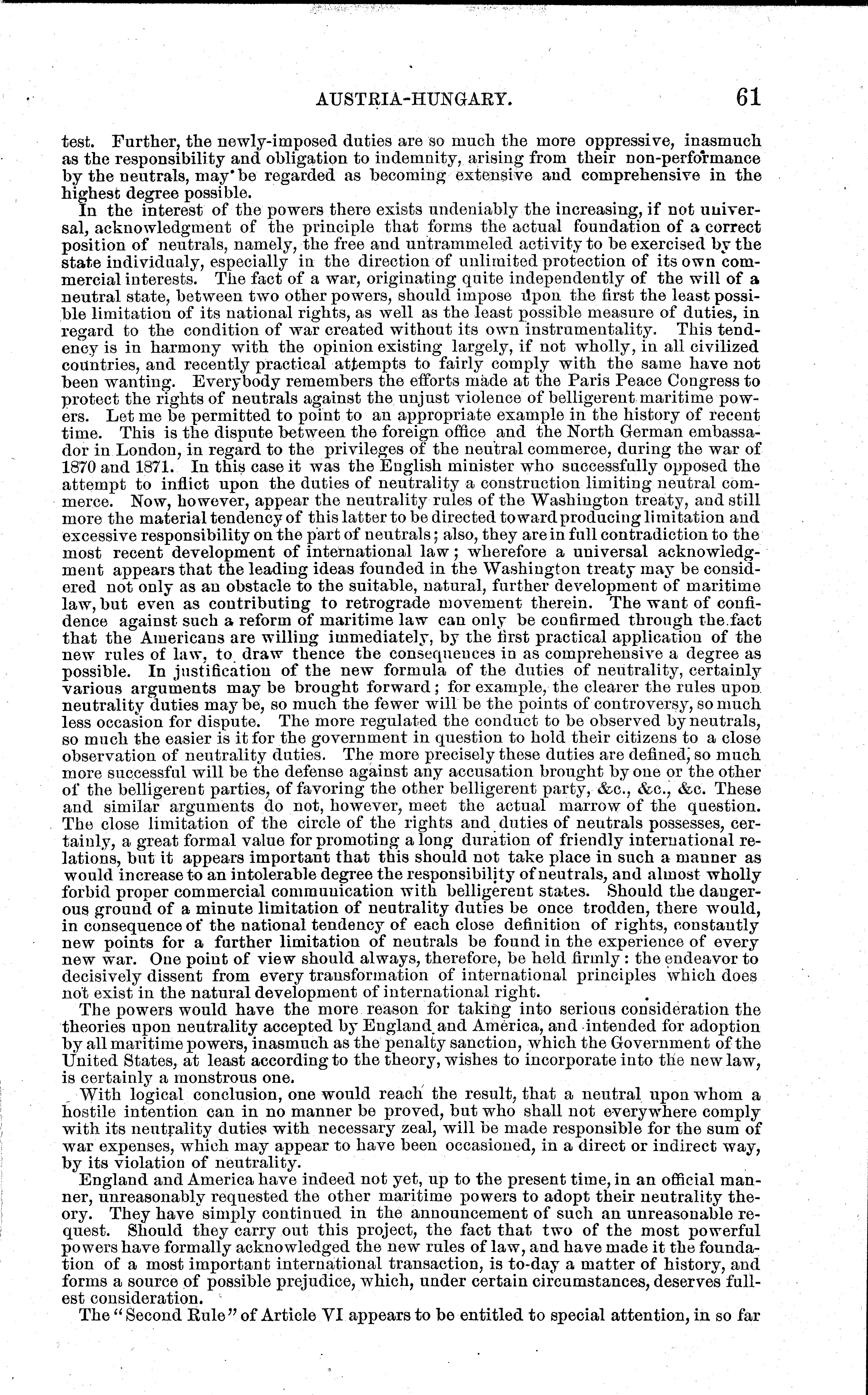 AUSTRIA-HUNGARY. 61

test. Further, the newly-imposed duties are so much the more oppressive, inasmuch as the responsibility and obligation to indemnity, arising from their non-performance by the neutrals, may be regarded as becoming extensive and comprehensive in the highest degree possible.

In the interest of the powers there exists undeniably the increasing, if not universal, acknowledgment of the principle that forms the actual foundation of a correct position of neutrals, namely, the free and untrammeled activity to be exercised by the state individualy, especially in the direction of unlimited protection of its own commercial interests. The fact of a war, originating quite independently of the will of a neutral state, between two other powers, should impose upon the first the least possible limitation of its national rights, as well as the least possible measure of duties, in regard to the condition of war created without its own instrumentality. This tendency is in harmony with the opinion existing largely, if not wholly, in all civilized countries, and recently practical attempts to fairly comply with the same have not been wanting. Everybody remembers the efforts made at the Paris Peace Congress to protect the rights of neutrals against the unjust violence of belligerent maritime powers. Let me be permitted to point to an appropriate example in the history of recent time. This is the dispute between the foreign office and the North German embassador in London, in regard to the privileges of the neutral commerce, during the war of 1870 and 1871. In this case it was the English minister who successfully opposed the attempt to inflict upon the duties of neutrality a construction limiting neutral commerce. Now, however, appear the neutrality rules of the Washington treaty, and still more the material tendency of this latter to be directed toward producing limitation and excessive responsibility on the part of neutrals; also, they are in full contradiction to the most recent development of international law; wherefore a universal acknowledgment appears that the leading ideas founded in the Washington treaty may be considered not only as an obstacle to the suitable, natural, further development of maritime law, but even as contributing to retrograde movement therein. The want of confidence against such a reform of maritime law can only be confirmed through the fact that the Americans are willing immediately, by the first practical application of the new rules of law, to draw thence the consequences in as comprehensive a degree as possible. In justification of the new formula of the duties of neutrality, certainly various arguments may be brought forward; for example, the clearer the rules upon neutrality duties may be, so much the fewer will be the points of controversy, so much less occasion for dispute. The more regulated the conduct to be observed by neutrals, so much the easier is it for the government in question to hold their citizens to a close observation of neutrality duties. The more precisely these duties are defined, so much more successful will be the defense against any accusation brought by one or the other of the belligerent parties, of favoring the other belligerent party, &c., &c., &c. These and similar arguments do not, however, meet the actual marrow of the question. The close limitation of the circle of the rights and duties of neutrals possesses, certainly, a great formal value for promoting a long duration of friendly international relations, but it appears important that this should not take place in such a manner as would increase to an intolerable degree the responsibility of neutrals, and almost wholly forbid proper commercial communication with belligerent states. Should the dangerous ground of a minute limitation of neutrality duties be once trodden, there would, in consequence of the national tendency of each close definition of rights, constantly new points for a further limitation of neutrals be found in the experience of every new war. One point of view should always, therefore, be held firmly: the endeavor to decisively dissent from every transformation of international principles which does not exist in the natural development of international right.

The powers would have the more reason for taking into serious consideration the theories upon neutrality accepted by England and America, and intended for adoption by all maritime powers, inasmuch as the penalty sanction, which the Government of the United States, at least according to the theory, wishes to incorporate into the new law, is certainly a monstrous one.

With logical conclusion, one would reach the result, that a neutral upon whom a hostile intention can in no manner be proved, but who shall not everywhere comply with its neutrality duties with necessary zeal, will be made responsible for the sum of war expenses, which may appear to have been occasioned, in a direct or indirect way, by its violation of neutrality.

England and America have indeed not yet, up to the present time, in an official manner, unreasonably requested the other maritime powers to adopt their neutrality theory. They have simply continued in the announcement of such an unreasonable request. Should they carry out this project, the fact that two of the most powerful powers have formally acknowledged the new rules of law, and have made it the foundation of a most important international transaction, is to-day a matter of history, and forms a source of possible prejudice, which, under certain circumstances, deserves fullest consideration.

The "Second Rule" of Article VI appears to be entitled to special attention, in so far